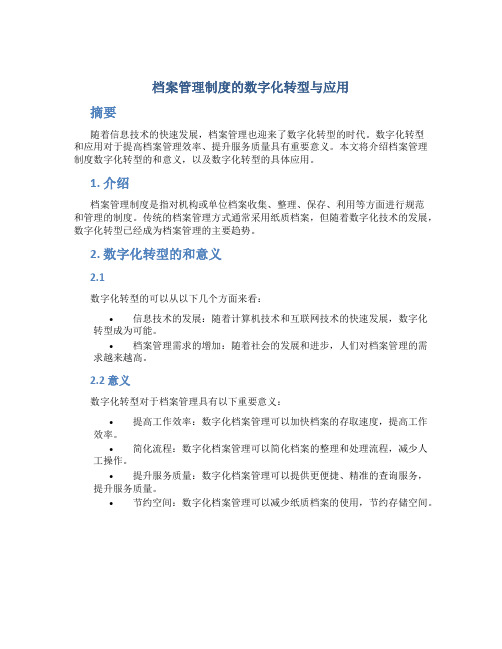 档案管理制度的数字化转型与应用

摘要

随着信息技术的快速发展，档案管理也迎来了数字化转型的时代。数字化转型和应用对于提高档案管理效率、提升服务质量具有重要意义。本文将介绍档案管理制度数字化转型的和意义，以及数字化转型的具体应用。

1. 介绍

档案管理制度是指对机构或单位档案收集、整理、保存、利用等方面进行规范和管理的制度。传统的档案管理方式通常采用纸质档案，但随着数字化技术的发展，数字化转型已经成为档案管理的主要趋势。

2. 数字化转型的和意义

2.1

数字化转型的可以从以下几个方面来看：

• 信息技术的发展：随着计算机技术和互联网技术的快速发展，数字化转型成为可能。
• 档案管理需求的增加：随着社会的发展和进步，人们对档案管理的需求越来越高。

2.2 意义

数字化转型对于档案管理具有以下重要意义：

• 提高工作效率：数字化档案管理可以加快档案的存取速度，提高工作效率。
• 简化流程：数字化档案管理可以简化档案的整理和处理流程，减少人工操作。
• 提升服务质量：数字化档案管理可以提供更便捷、精准的查询服务，提升服务质量。
• 节约空间：数字化档案管理可以减少纸质档案的使用，节约存储空间。